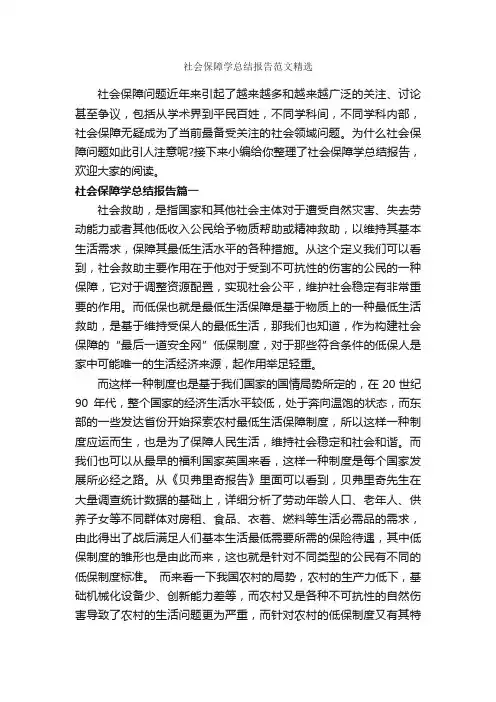 社会保障学总结报告范文精选

社会保障问题近年来引起了越来越多和越来越广泛的关注、讨论甚至争议，包括从学术界到平民百姓，不同学科间，不同学科内部，社会保障无疑成为了当前最备受关注的社会领域问题。为什么社会保障问题如此引人注意呢?接下来小编给你整理了社会保障学总结报告，欢迎大家的阅读。

社会保障学总结报告篇一

社会救助，是指国家和其他社会主体对于遭受自然灾害、失去劳动能力或者其他低收入公民给予物质帮助或精神救助，以维持其基本生活需求，保障其最低生活水平的各种措施。从这个定义我们可以看到，社会救助主要作用在于他对于受到不可抗性的伤害的公民的一种保障，它对于调整资源配置，实现社会公平，维护社会稳定有非常重要的作用。而低保也就是最低生活保障是基于物质上的一种最低生活救助，是基于维持受保人的最低生活，那我们也知道，作为构建社会保障的“最后一道安全网”低保制度，对于那些符合条件的低保人是家中可能唯一的生活经济来源，起作用举足轻重。

而这样一种制度也是基于我们国家的国情局势所定的，在 20 世纪 90 年代，整个国家的经济生活水平较低，处于奔向温饱的状态，而东部的一些发达省份开始探索农村最低生活保障制度，所以这样一种制度应运而生，也是为了保障人民生活，维持社会稳定和社会和谐。而我们也可以从最早的福利国家英国来看，这样一种制度是每个国家发展所必经之路。从《贝弗里奇报告》里面可以看到，贝弗里奇先生在大量调查统计数据的基础上，详细分析了劳动年龄人口、老年人、供养子女等不同群体对房租、食品、衣着、燃料等生活必需品的需求，由此得出了战后满足人们基本生活最低需要所需的保险待遇，其中低保制度的雏形也是由此而来，这也就是针对不同类型的公民有不同的低保制度标准。 而来看一下我国农村的局势，农村的生产力低下，基础机械化设备少、创新能力差等，而农村又是各种不可抗性的自然伤害导致了农村的生活问题更为严重，而针对农村的低保制度又有其特